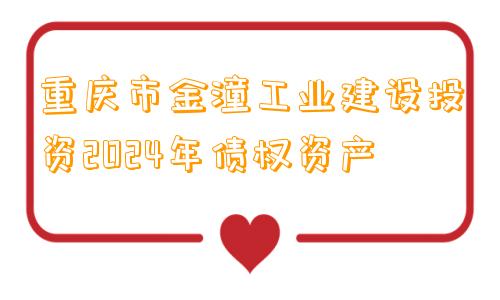 重庆市金潼工业建设投资2024年债权资产